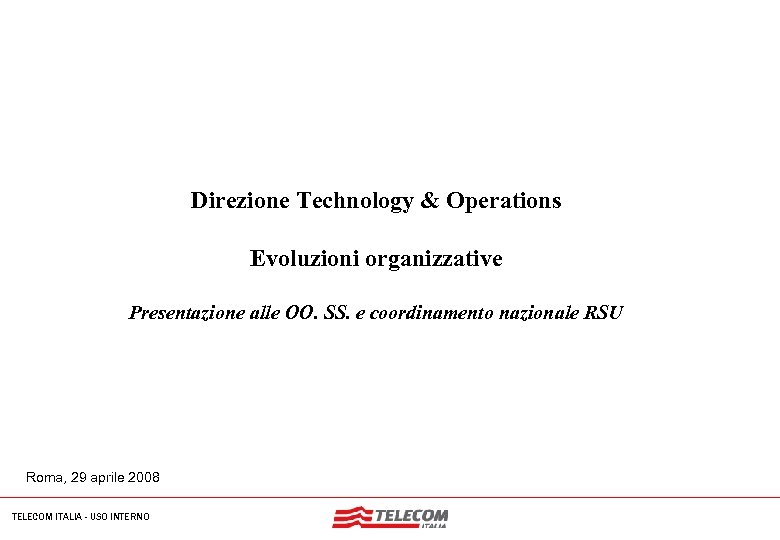 Direzione Technology & Operations

Evoluzioni organizzative

Presentazione alle OO. SS. e coordinamento nazionale RSU

Roma, 29 aprile 2008

TELECOM ITALIA - USO INTERNO

TELECOM ITALIA